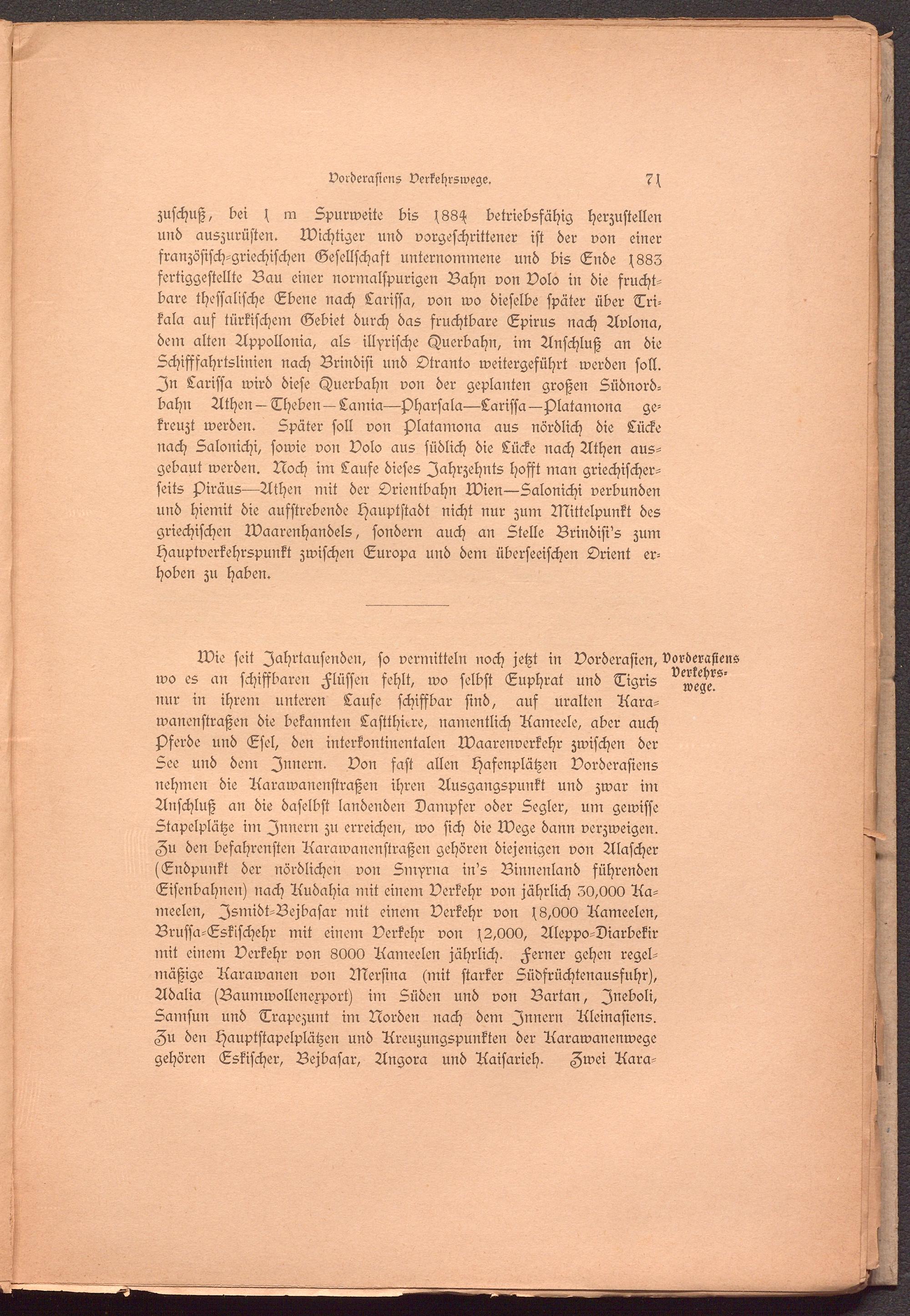 Vorderasiens Verkehrswege. 71

zuschuß, bei 1 m Spurweite bis 1884 betriebsfähig herzustellen und auszurüsten. Wichtiger und vorgeschrittener ist der von einer französisch-griechischen Gesellschaft unternommene und bis Ende 1883 fertiggestellte Bau einer normalspurigen Bahn von Volo in die fruchtbare thessalische Ebene nach Larissa, von wo dieselbe später über Trikala auf türkischem Gebiet durch das fruchtbare Epirus nach Avlona, dem alten Appollonia, als illyrische Querbahn, im Anschluß an die Schifffahrtslinien nach Brindisi und Otranto weitergeführt werden soll. In Larissa wird diese Querbahn von der geplanten großen Südnordbahn Athen—Theben—Lamia—Pharsala—Larissa—Platamona gekreuzt werden. Später soll von Platamona aus nördlich die Lücke nach Salonichi, sowie von Volo aus südlich die Lücke nach Athen ausgebaut werden. Noch im Laufe dieses Jahrzehnts hofft man griechischerseits Piräus—Athen mit der Orientbahn Wien—Salonichi verbunden und hiemit die aufstrebende Hauptstadt nicht nur zum Mittelpunkt des griechischen Waarenhandels, sondern auch an Stelle Brindisi's zum Hauptverkehrspunkt zwischen Europa und dem überseeischen Orient erhoben zu haben.

Vorderasiens Verkehrswege.

Wie seit Jahrtausenden, so vermitteln noch jetzt in Vorderasien, wo es an schiffbaren Flüssen fehlt, wo selbst Euphrat und Tigris nur in ihrem unteren Laufe schiffbar sind, auf uralten Karawanenstraßen die bekannten Lastthiere, namentlich Kameele, aber auch Pferde und Esel, den interkontinentalen Waarenverkehr zwischen der See und dem Innern. Von fast allen Hafenplätzen Vorderasiens nehmen die Karawanenstraßen ihren Ausgangspunkt und zwar im Anschluß an die daselbst landenden Dampfer oder Segler, um gewisse Stapelplätze im Innern zu erreichen, wo sich die Wege dann verzweigen. Zu den befahrensten Karawanenstraßen gehören diejenigen von Alascher (Endpunkt der nördlichen von Smyrna in's Binnenland führenden Eisenbahnen) nach Kudahia mit einem Verkehr von jährlich 30,000 Kameelen, Ismidt-Bejbasar mit einem Verkehr von 18,000 Kameelen, Brussa-Eskischehr mit einem Verkehr von 12,000, Aleppo-Diarbekir mit einem Verkehr von 8000 Kameelen jährlich. Ferner gehen regelmäßige Karawanen von Mersina (mit starker Südfrüchtenausfuhr), Adalia (Baumwollenexport) im Süden und von Bartan, Ineboli, Samsun und Trapezunt im Norden nach dem Innern Kleinasiens. Zu den Hauptstapelplätzen und Kreuzungspunkten der Karawanenwege gehören Eskischer, Bejbasar, Angora und Kaisarieh. Zwei Kara-